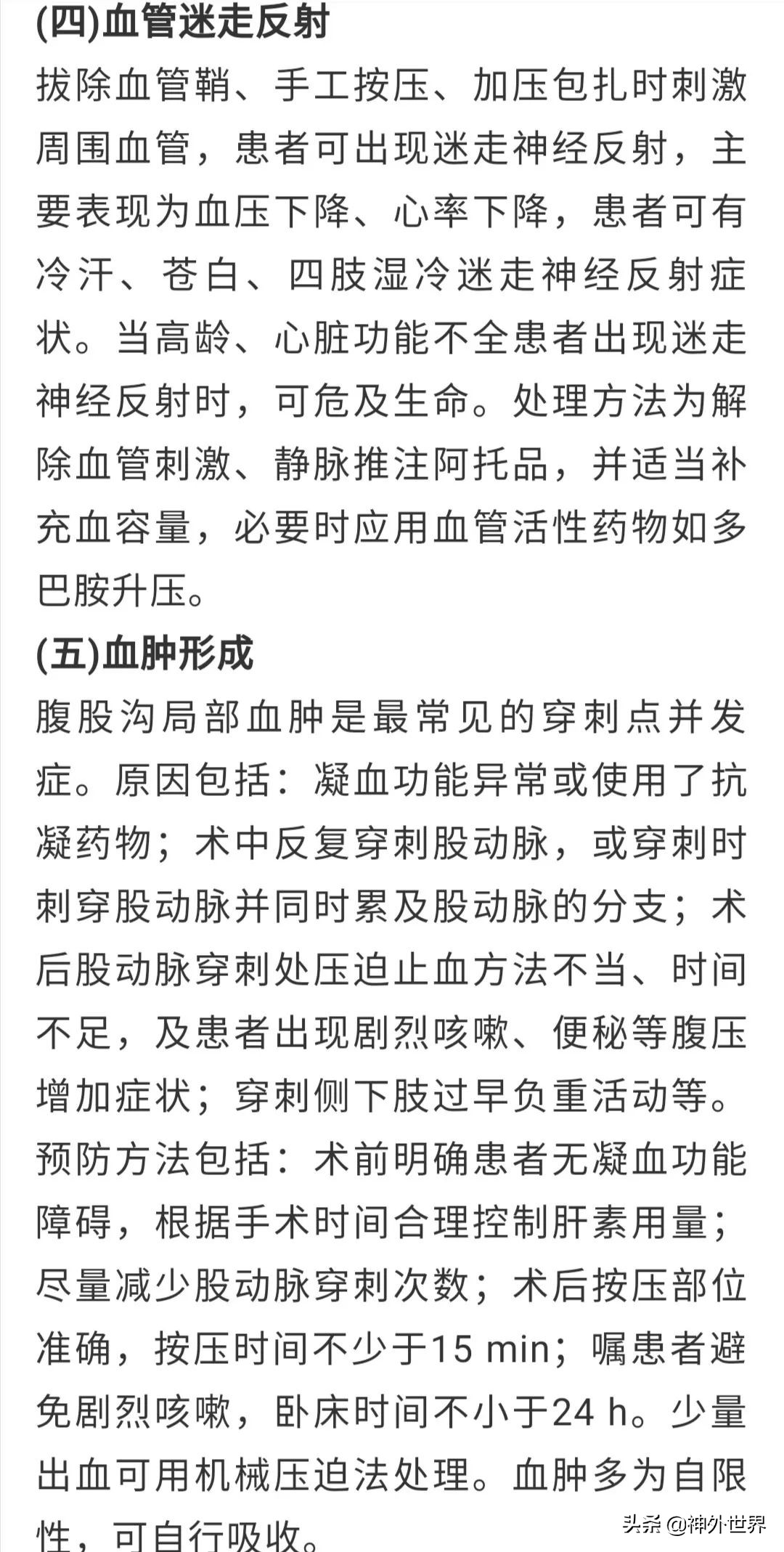 (四)血管迷走反射

拔除血管鞘、手工按压、加压包扎时刺激周围血管，患者可出现迷走神经反射，主要表现为血压下降、心率下降，患者可有冷汗、苍白、四肢湿冷迷走神经反射症状。当高龄、心脏功能不全患者出现迷走神经反射时，可危及生命。处理方法为解除血管刺激、静脉推注阿托品，并适当补充血容量，必要时应用血管活性药物如多巴胺升压。

(五)血肿形成

腹股沟局部血肿是最常见的穿刺点并发症。原因包括：凝血功能异常或使用了抗凝药物；术中反复穿刺股动脉，或穿刺时刺穿股动脉并同时累及股动脉的分支；术后股动脉穿刺处压迫止血方法不当、时间不足，及患者出现剧烈咳嗽、便秘等腹压增加症状；穿刺侧下肢过早负重活动等。预防方法包括：术前明确患者无凝血功能障碍，根据手术时间合理控制肝素用量；尽量减少股动脉穿刺次数；术后按压部位准确，按压时间不少于15 min；嘱患者避免剧烈咳嗽，卧床时间不小于24 h。少量出血可用机械压迫法处理。血肿多为自限性，可自行吸收。

头条 @神外世界